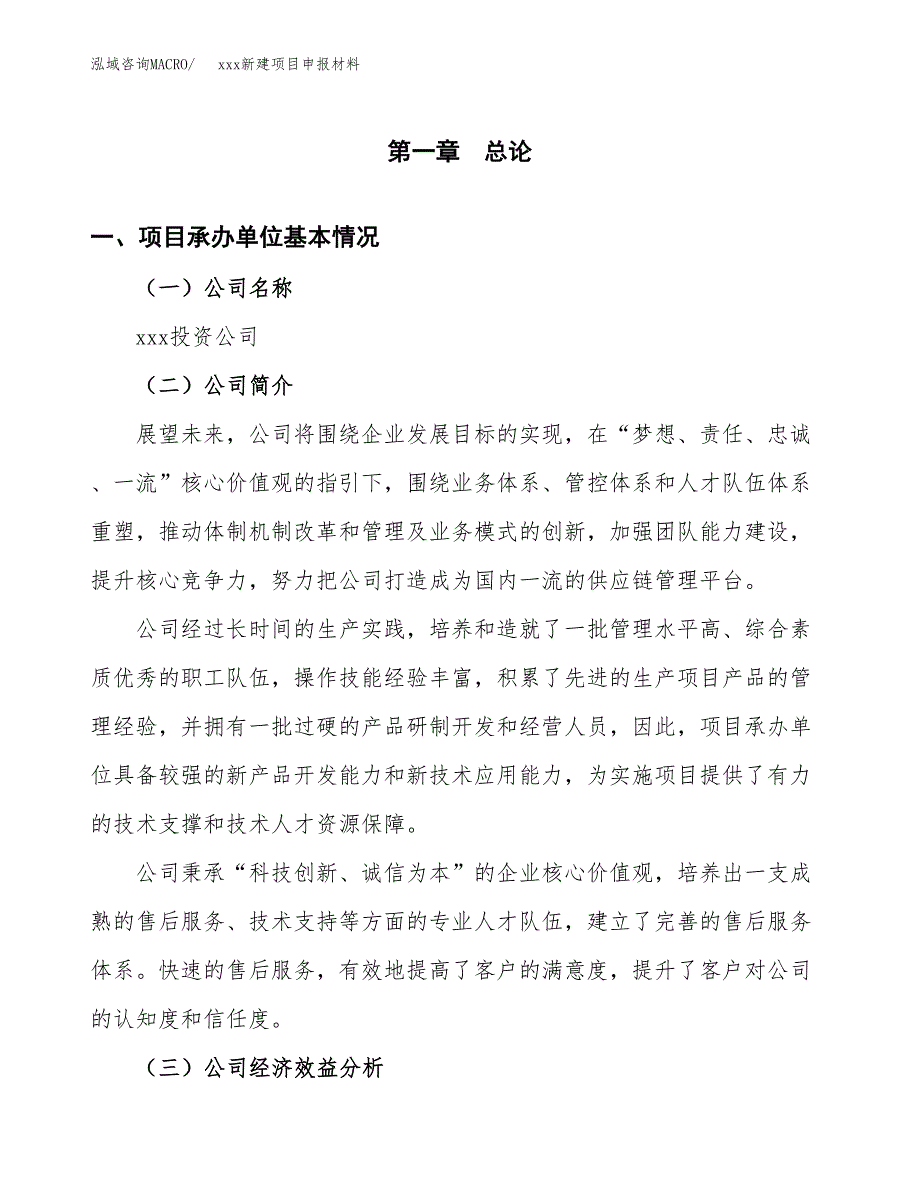 泓域咨询MACRO/　　xxx新建项目申报材料

第一章　总论

一、项目承办单位基本情况

（一）公司名称

xxx投资公司

（二）公司简介

展望未来，公司将围绕企业发展目标的实现，在“梦想、责任、忠诚、一流”核心价值观的指引下，围绕业务体系、管控体系和人才队伍体系重塑，推动体制机制改革和管理及业务模式的创新，加强团队能力建设，提升核心竞争力，努力把公司打造成为国内一流的供应链管理平台。

公司经过长时间的生产实践，培养和造就了一批管理水平高、综合素质优秀的职工队伍，操作技能经验丰富，积累了先进的生产项目产品的管理经验，并拥有一批过硬的产品研制开发和经营人员，因此，项目承办单位具备较强的新产品开发能力和新技术应用能力，为实施项目提供了有力的技术支撑和技术人才资源保障。

公司秉承“科技创新、诚信为本”的企业核心价值观，培养出一支成熟的售后服务、技术支持等方面的专业人才队伍，建立了完善的售后服务体系。快速的售后服务，有效地提高了客户的满意度，提升了客户对公司的认知度和信任度。

（三）公司经济效益分析